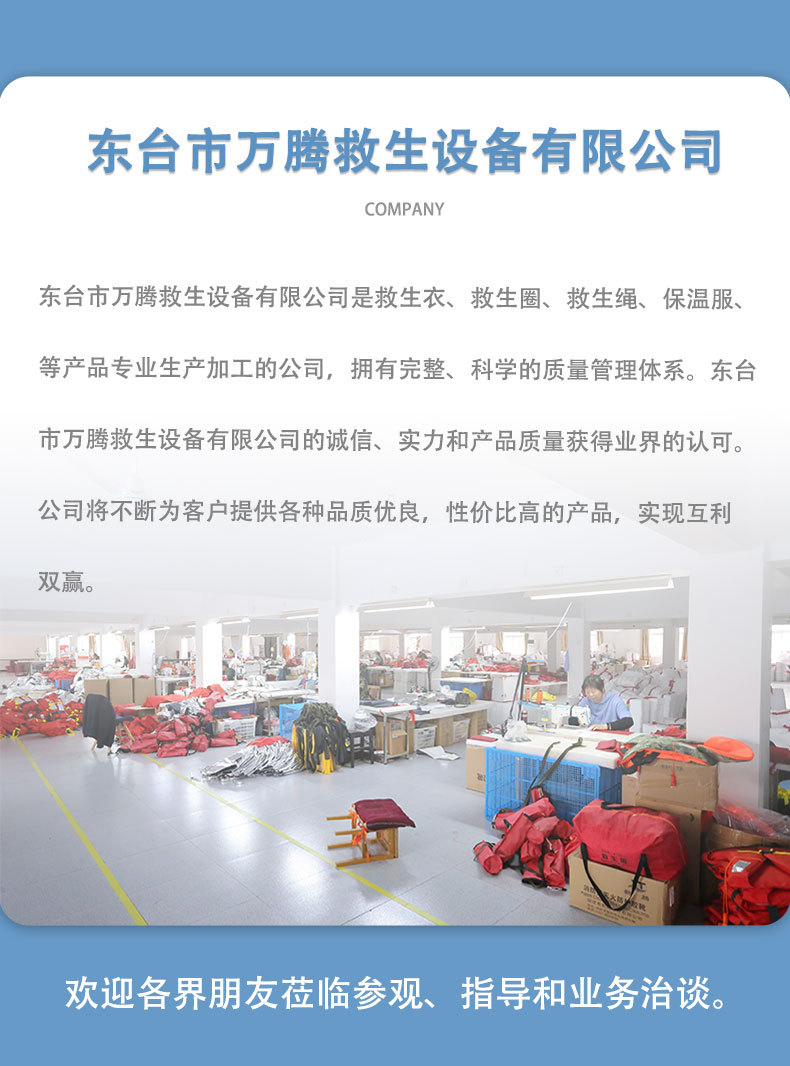 东台市万腾救生设备有限公司

COMPANY

东台市万腾救生设备有限公司是救生衣、救生圈、救生绳、保温服、等产品专业生产加工的公司，拥有完整、科学的质量管理体系。东台市万腾救生设备有限公司的诚信、实力和产品质量获得业界的认可。公司将不断为客户提供各种品质优良，性价比高的产品，实现互利双赢。

欢迎各界朋友莅临参观、指导和业务洽谈。